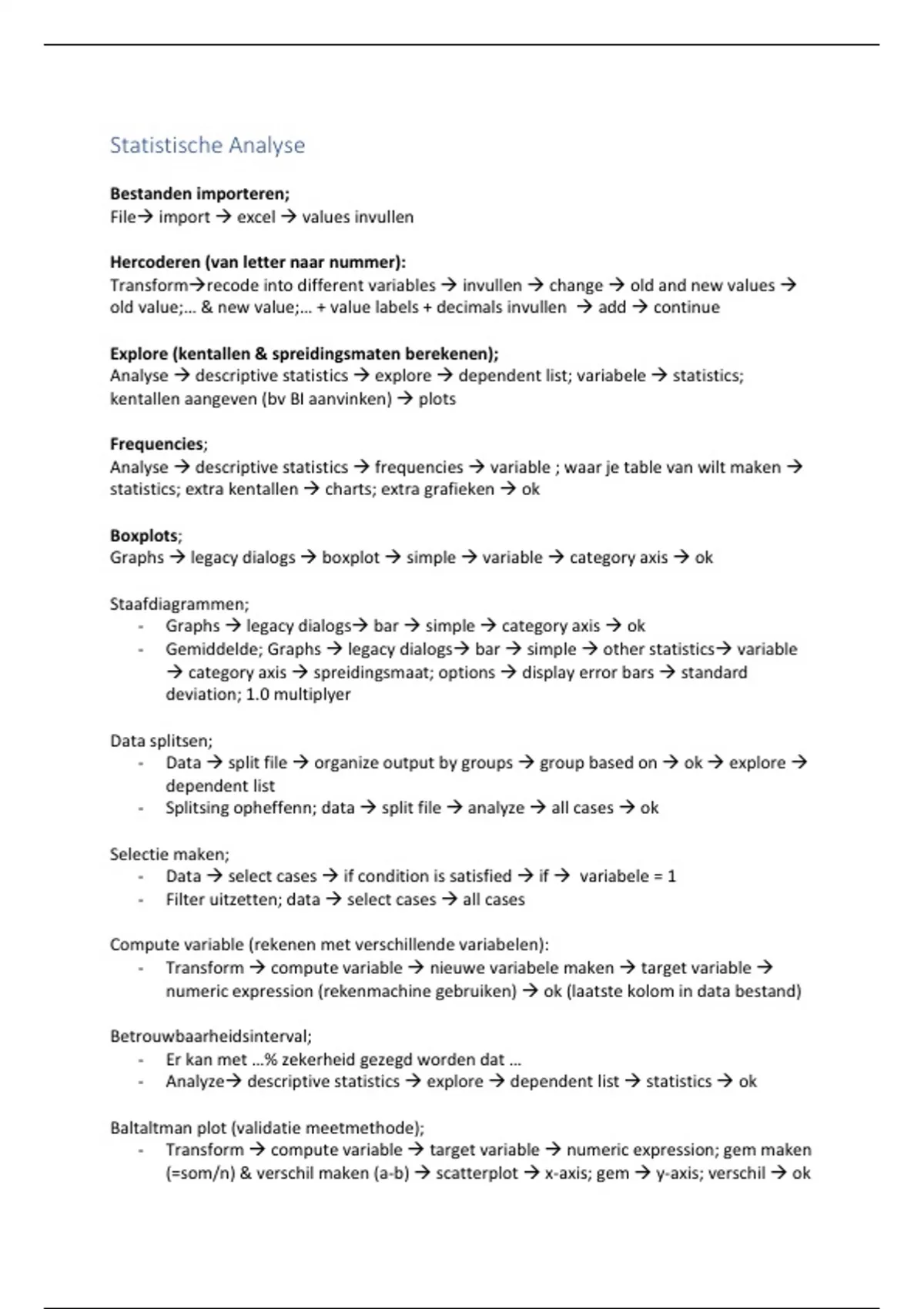 Statistische Analyse

**Bestanden importeren;**
File→ import → excel → values invullen

**Hercoderen (van letter naar nummer):**
Transform→recode into different variables → invullen → change → old and new values → old value;... & new value;... + value labels + decimals invullen → add → continue

**Explore (kentallen & spreidingsmaten berekenen);**
Analyse → descriptive statistics → explore → dependent list; variabele → statistics; kentallen aangeven (bv BI aanvinken) → plots

**Frequencies**;
Analyse → descriptive statistics → frequencies → variable ; waar je table van wilt maken → statistics; extra kentallen → charts; extra grafieken → ok

**Boxplots**;
Graphs → legacy dialogs → boxplot → simple → variable → category axis → ok

Staafdiagrammen;
- Graphs → legacy dialogs→ bar → simple → category axis → ok
- Gemiddelde; Graphs → legacy dialogs→ bar → simple → other statistics→ variable → category axis → spreidingsmaat; options → display error bars → standard deviation; 1.0 multiplyer

Data splitsen;
- Data → split file → organize output by groups → group based on → ok → explore → dependent list
- Splitsing opheffenn; data → split file → analyze → all cases → ok

Selectie maken;
- Data → select cases → if condition is satisfied → if → variabele = 1
- Filter uitzetten; data → select cases → all cases

Compute variable (rekenen met verschillende variabelen):
- Transform → compute variable → nieuwe variabele maken → target variable → numeric expression (rekenmachine gebruiken) → ok (laatste kolom in data bestand)

Betrouwbaarheidsinterval;
- Er kan met ...% zekerheid gezegd worden dat ...
- Analyze→ descriptive statistics → explore → dependent list → statistics → ok

Baltaltman plot (validatie meetmethode);
- Transform → compute variable → target variable → numeric expression; gem maken (=som/n) & verschil maken (a-b) → scatterplot → x-axis; gem → y-axis; verschil → ok